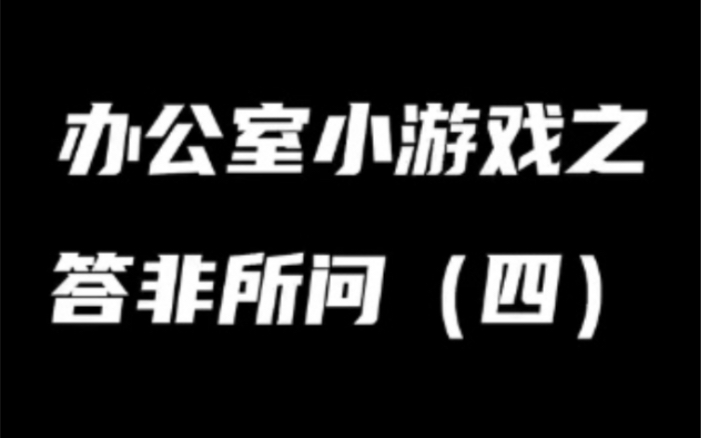 办公室小游戏之

答非所问（四）